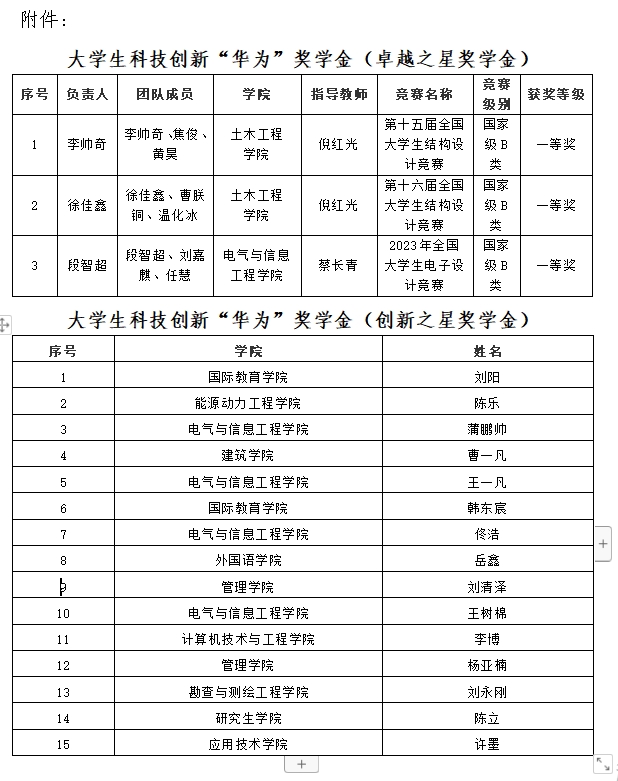 附件：

大学生科技创新“华为”奖学金（卓越之星奖学金）

| 序号 | 负责人 | 团队成员 | 学院 | 指导教师 | 竞赛名称 | 竞赛级别 | 获奖等级 |
|---|---|---|---|---|---|---|---|
| 1 | 李帅奇 | 李帅奇、焦俊、黄昊 | 土木工程学院 | 倪红光 | 第十五届全国大学生结构设计竞赛 | 国家级B类 | 一等奖 |
| 2 | 徐佳鑫 | 徐佳鑫、曹朕铜、温化冰 | 土木工程学院 | 倪红光 | 第十六届全国大学生结构设计竞赛 | 国家级B类 | 一等奖 |
| 3 | 段智超 | 段智超、刘嘉麒、任慧 | 电气与信息工程学院 | 蔡长青 | 2023年全国大学生电子设计竞赛 | 国家级B类 | 一等奖 |

大学生科技创新“华为”奖学金（创新之星奖学金）

| 序号 | 学院 | 姓名 |
|---|---|---|
| 1 | 国际教育学院 | 刘阳 |
| 2 | 能源动力工程学院 | 陈乐 |
| 3 | 电气与信息工程学院 | 蒲鹏帅 |
| 4 | 建筑学院 | 曹一凡 |
| 5 | 电气与信息工程学院 | 王一凡 |
| 6 | 国际教育学院 | 韩东宸 |
| 7 | 电气与信息工程学院 | 佟浩 |
| 8 | 外国语学院 | 岳鑫 |
| 9 | 管理学院 | 刘清泽 |
| 10 | 电气与信息工程学院 | 王树棉 |
| 11 | 计算机技术与工程学院 | 李博 |
| 12 | 管理学院 | 杨亚楠 |
| 13 | 勘查与测绘工程学院 | 刘永刚 |
| 14 | 研究生学院 | 陈立 |
| 15 | 应用技术学院 | 许墨 |